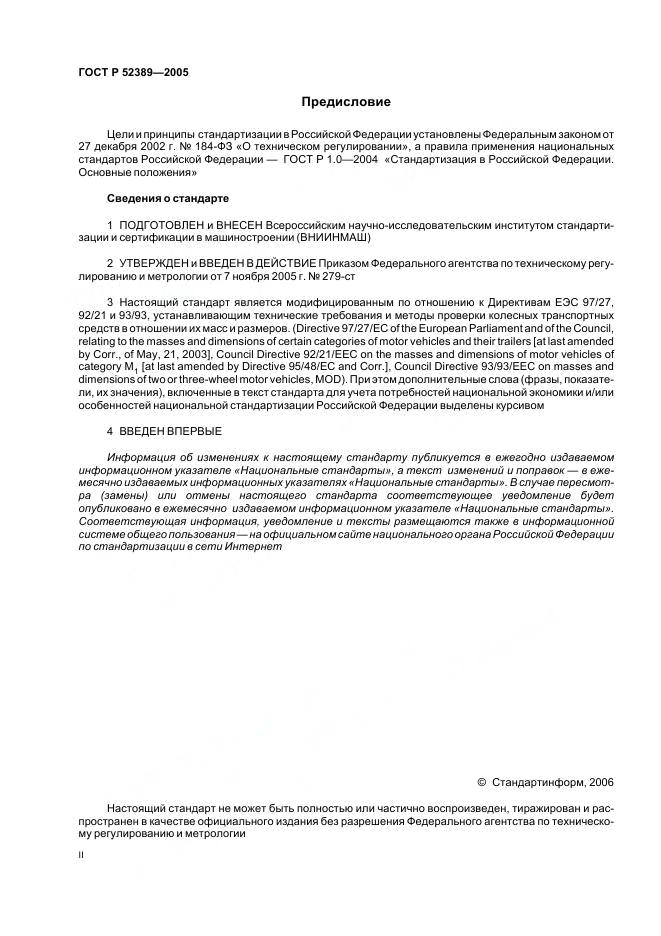 ГОСТ Р 52389—2005

Предисловие

Цели и принципы стандартизации в Российской Федерации установлены Федеральным законом от 27 декабря 2002 г. № 184-ФЗ «О техническом регулировании», а правила применения национальных стандартов Российской Федерации — ГОСТ Р 1.0—2004 «Стандартизация в Российской Федерации. Основные положения»

Сведения о стандарте

1 ПОДГОТОВЛЕН и ВНЕСЕН Всероссийским научно-исследовательским институтом стандартизации и сертификации в машиностроении (ВНИИНМАШ)

2 УТВЕРЖДЕН и ВВЕДЕН В ДЕЙСТВИЕ Приказом Федерального агентства по техническому регулированию и метрологии от 7 ноября 2005 г. № 279-ст

3 Настоящий стандарт является модифицированным по отношению к Директивам ЕЭС 97/27, 92/21 и 93/93, устанавливающим технические требования и методы проверки колесных транспортных средств в отношении их масс и размеров. (Directive 97/27/EC of the European Parliament and of the Council, relating to the masses and dimensions of certain categories of motor vehicles and their trailers [at last amended by Corr., of May, 21, 2003], Council Directive 92/21/EEC on the masses and dimensions of motor vehicles of category $M_1$ [at last amended by Directive 95/48/EC and Corr.], Council Directive 93/93/EEC on masses and dimensions of two or three-wheel motor vehicles, MOD). При этом дополнительные слова (фразы, показатели, их значения), включенные в текст стандарта для учета потребностей национальной экономики и/или особенностей национальной стандартизации Российской Федерации выделены курсивом

4 ВВЕДЕН ВПЕРВЫЕ

Информация об изменениях к настоящему стандарту публикуется в ежегодно издаваемом информационном указателе «Национальные стандарты», а текст изменений и поправок — в ежемесячно издаваемых информационных указателях «Национальные стандарты». В случае пересмотра (замены) или отмены настоящего стандарта соответствующее уведомление будет опубликовано в ежемесячно издаваемом информационном указателе «Национальные стандарты». Соответствующая информация, уведомление и тексты размещаются также в информационной системе общего пользования — на официальном сайте национального органа Российской Федерации по стандартизации в сети Интернет

© Стандартинформ, 2006

Настоящий стандарт не может быть полностью или частично воспроизведен, тиражирован и распространен в качестве официального издания без разрешения Федерального агентства по техническому регулированию и метрологии

II